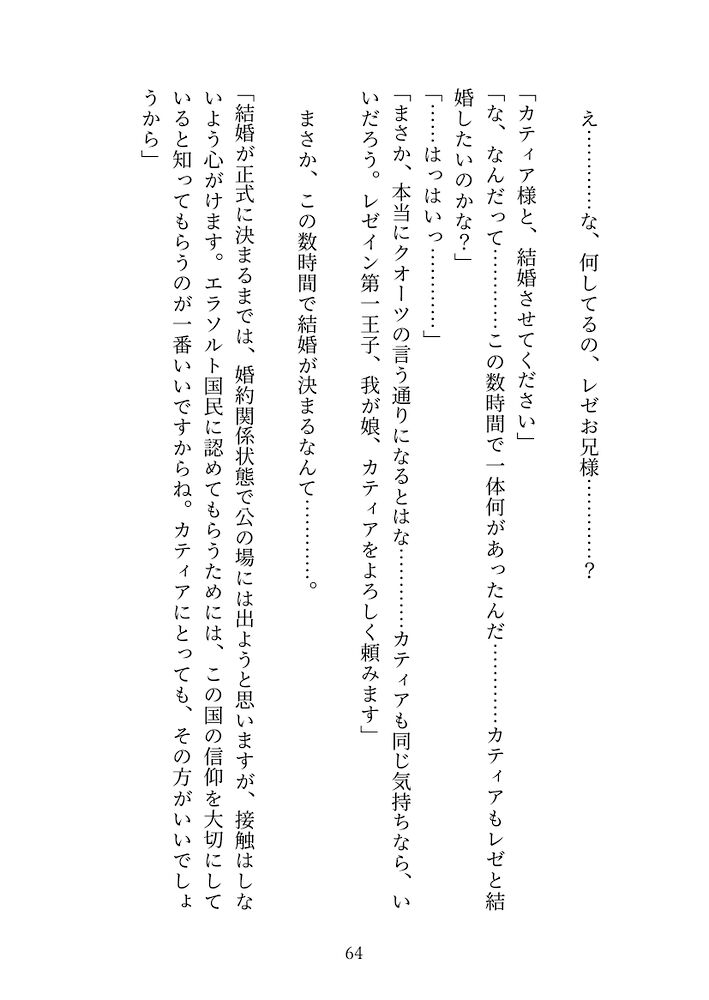 え…………な、何してるの、レゼお兄様…………？

「カティア様と、結婚させてください」

「な、なんだって…………この数時間で一体何があったんだ…………カティアもレゼと結婚したいのかな？」

「……はっはいっ…………」

「まさか、本当にクオーツの言う通りになるとはな…………カティアも同じ気持ちなら、いいだろう。レゼイン第一王子、我が娘、カティアをよろしく頼みます」

まさか、この数時間で結婚が決まるなんて…………。

「結婚が正式に決まるまでは、婚約関係状態で公の場には出ようと思いますが、接触はしないよう心がけます。エラソルト国民に認めてもらうためには、この国の信仰を大切にしていると知ってもらうのが一番いいですからね。カティアにとっても、その方がいいでしょうから」

64